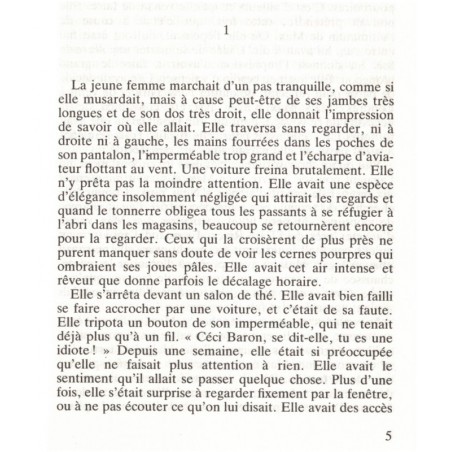 1

La jeune femme marchait d'un pas tranquille, comme si elle musardait, mais à cause peut-être de ses jambes très longues et de son dos très droit, elle donnait l'impression de savoir où elle allait. Elle traversa sans regarder, ni à droite ni à gauche, les mains fourrées dans les poches de son pantalon, l'imperméable trop grand et l'écharpe d'aviateur flottant au vent. Une voiture freina brutalement. Elle n'y prêta pas la moindre attention. Elle avait une espèce d'élégance insolemment négligée qui attirait les regards et quand le tonnerre obligea tous les passants à se réfugier à l'abri dans les magasins, beaucoup se retournèrent encore pour la regarder. Ceux qui la croisèrent de plus près ne purent manquer sans doute de voir les cernes pourpres qui ombraient ses joues pâles. Elle avait cet air intense et rêveur que donne parfois le décalage horaire.

Elle s'arrêta devant un salon de thé. Elle avait bien failli se faire accrocher par une voiture, et c'était de sa faute. Elle tripota un bouton de son imperméable, qui ne tenait déjà plus qu'à un fil. « Céci Baron, se dit-elle, tu es une idiote ! » Depuis une semaine, elle était si préoccupée qu'elle ne faisait plus attention à rien. Elle avait le sentiment qu'il allait se passer quelque chose. Plus d'une fois, elle s'était surprise à regarder fixement par la fenêtre, ou à ne pas écouter ce qu'on lui disait. Elle avait des accès

5